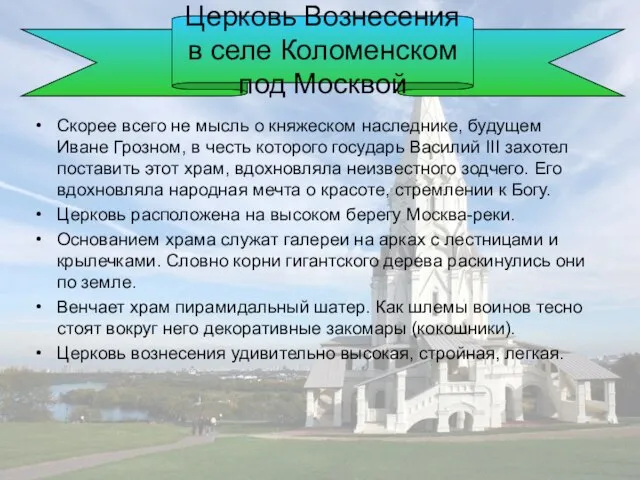 Церковь Вознесения в селе Коломенском под Москвой

• Скорее всего не мысль о княжеском наследнике, будущем Иване Грозном, в честь которого государь Василий III захотел поставить этот храм, вдохновляла неизвестного зодчего. Его вдохновляла народная мечта о красоте, стремлении к Богу.
• Церковь расположена на высоком берегу Москва-реки.
• Основанием храма служат галереи на арках с лестницами и крылечками. Словно корни гигантского дерева раскинулись они по земле.
• Венчает храм пирамидальный шатер. Как шлемы воинов тесно стоят вокруг него декоративные закомары (кокошники).
• Церковь вознесения удивительно высокая, стройная, легкая.